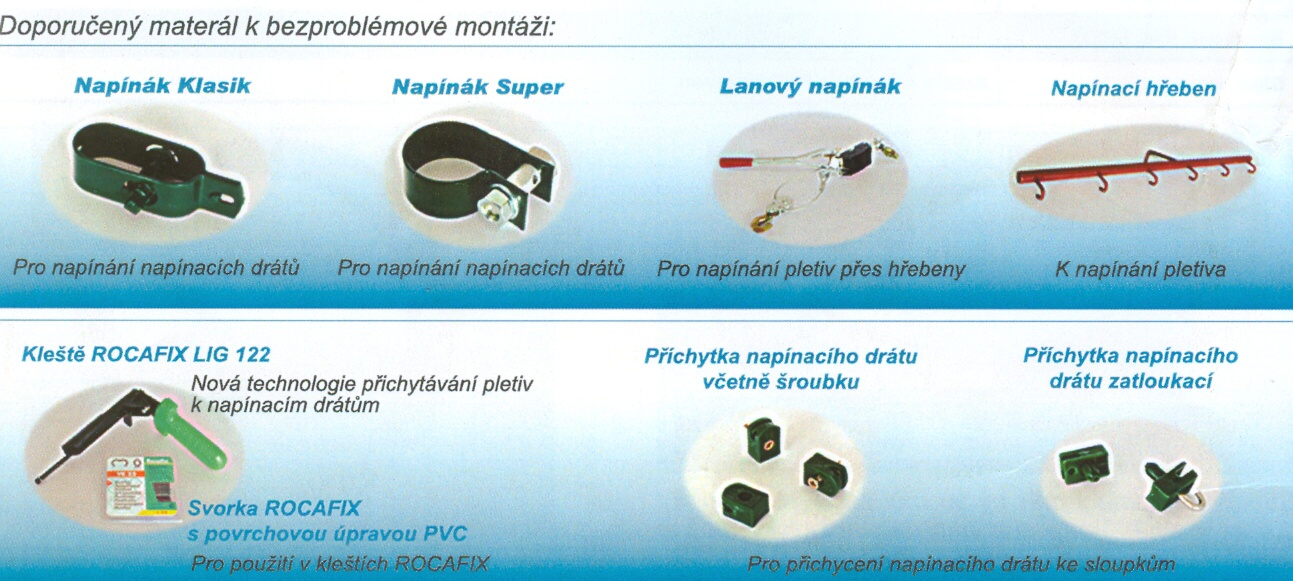 Doporučený materál k bezproblémové montáži:

Napínák Klasik

Pro napínání napínacích drátů

Napínák Super

Pro napínání napínacích drátů

Lanový napínák

Pro napínání pletiv přes hřebeny

Napínací hřeben

K napínání pletiva

Kleště ROCAFIX LIG 122

Nová technologie přichytávání pletiv k napínacím drátům

Svorka ROCAFIX s povrchovou úpravou PVC

Pro použití v kleštích ROCAFIX

Příchytka napínacího drátu včetně šroubku

Příchytka napínacího drátu zatloukací

Pro přichycení napínacího drátu ke sloupkům